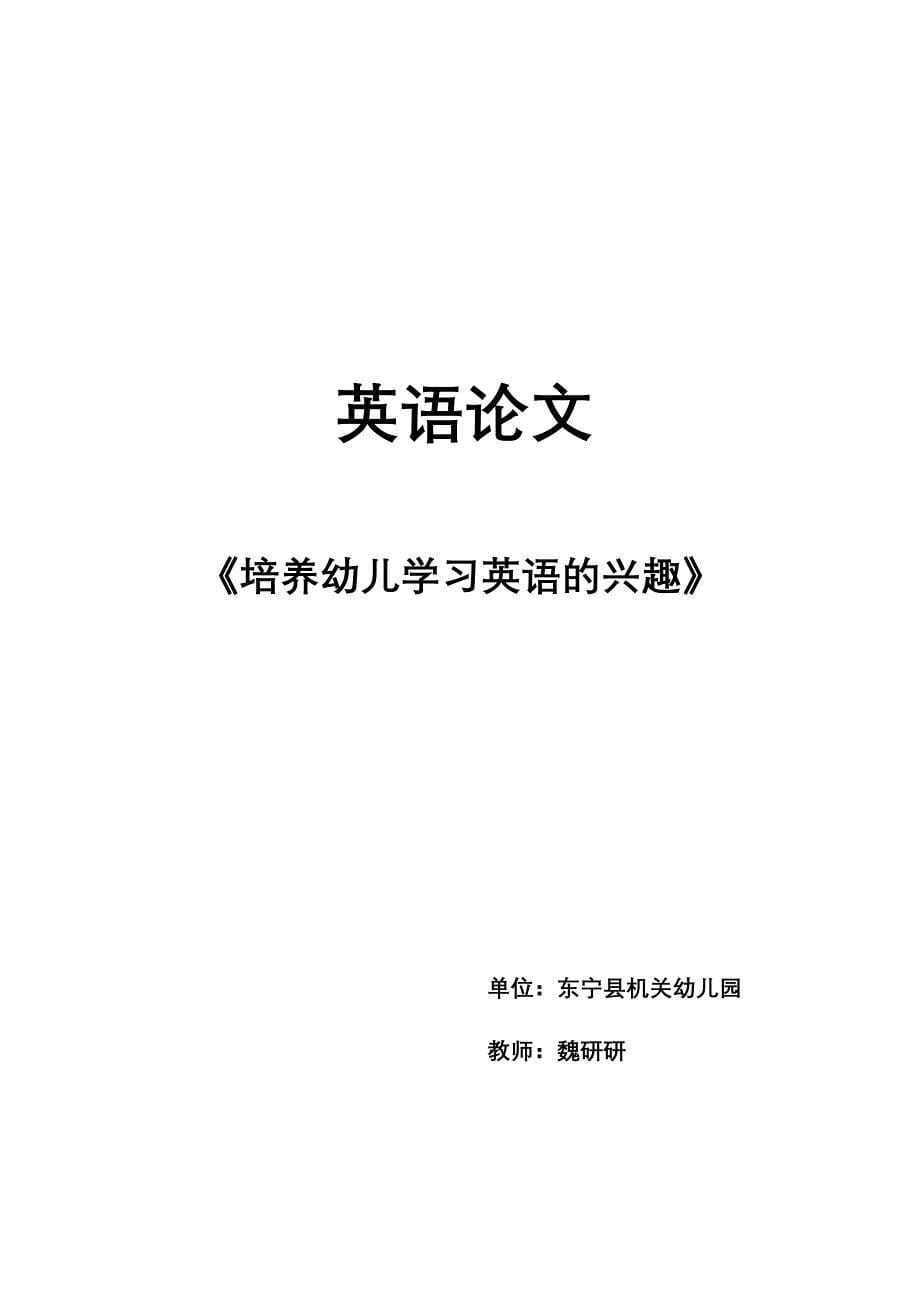 英语论文

《培养幼儿学习英语的兴趣》

单位：东宁县机关幼儿园

教师：魏研研